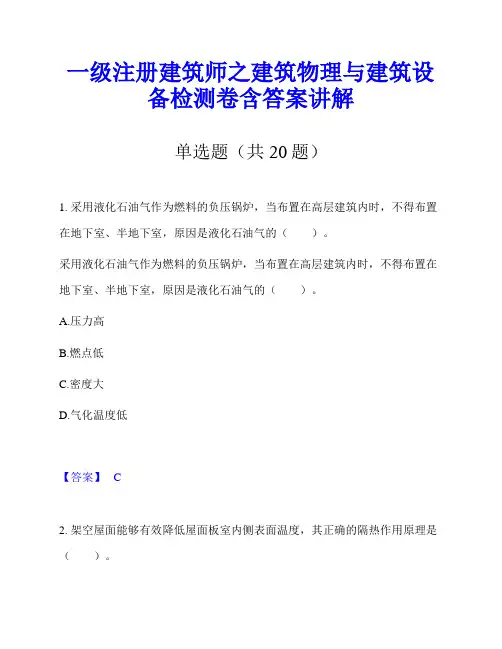 一级注册建筑师之建筑物理与建筑设备检测卷含答案讲解

单选题（共 20 题）

1. 采用液化石油气作为燃料的负压锅炉，当布置在高层建筑内时，不得布置在地下室、半地下室，原因是液化石油气的（　　）。

采用液化石油气作为燃料的负压锅炉，当布置在高层建筑内时，不得布置在地下室、半地下室，原因是液化石油气的（　　）。

A.压力高

B.燃点低

C.密度大

D.气化温度低

【答案】 C

2. 架空屋面能够有效降低屋面板室内侧表面温度，其正确的隔热作用原理是（　　）。